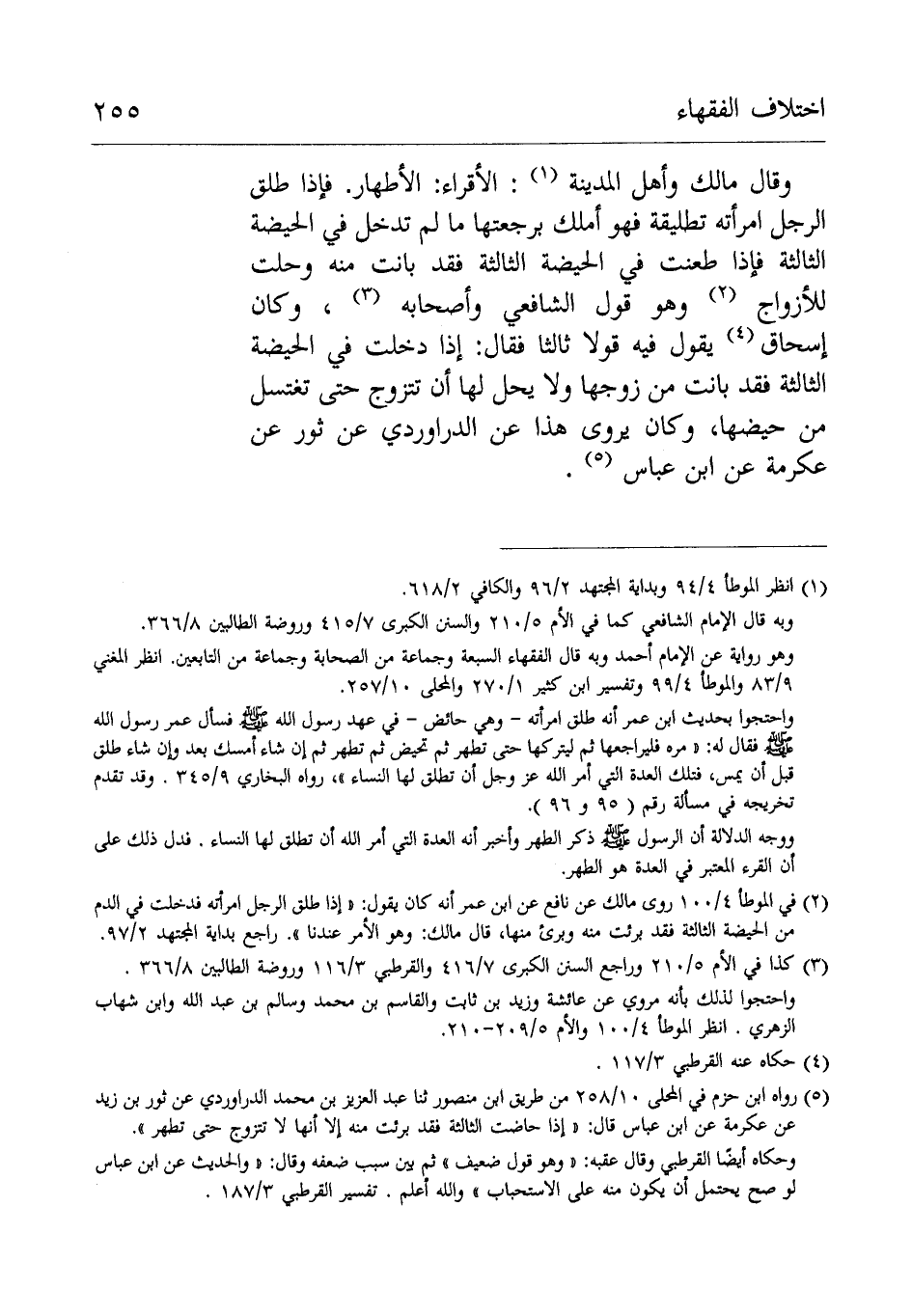 اختلاف الفقهاء ٢٥٥

وقال مالك وأهل المدينة (١) : الأقراء: الأطهار. فإذا طلق الرجل امرأته تطليقة فهو أملك برجعتها ما لم تدخل في الحيضة الثالثة فإذا طعنت في الحيضة الثالثة فقد بانت منه وحلت للأزواج (٢) وهو قول الشافعي وأصحابه (٣) ، وكان إسحاق (٤) يقول فيه قولا ثالثا فقال: إذا دخلت في الحيضة الثالثة فقد بانت من زوجها ولا يحل لها أن تتزوج حتى تغتسل من حيضها، وكان يروى هذا عن الدراوردي عن ثور عن عكرمة عن ابن عباس (٥) .

(١) انظر الموطأ ٩٤/٤ وبداية المجتهد ٩٦/٢ والكافي ٦١٨/٢.
وبه قال الإمام الشافعي كما في الأم ٢١٠/٥ والسنن الكبرى ٤١٥/٧ وروضة الطالبين ٣٦٦/٨.
وهو رواية عن الإمام أحمد وبه قال الفقهاء السبعة وجماعة من الصحابة وجماعة من التابعين. انظر المغني ٨٣/٩ والموطأ ٩٩/٤ وتفسير ابن كثير ٢٧٠/١ والمحلى ٢٥٧/١٠.
واحتجوا بحديث ابن عمر أنه طلق امرأته - وهي حائض - في عهد رسول الله ﷺ فسأل عمر رسول الله ﷺ فقال له: « مره فليراجعها ثم ليتركها حتى تطهر ثم تحيض ثم تطهر ثم إن شاء أمسك بعد وإن شاء طلق قبل أن يمس، فتلك العدة التي أمر الله عز وجل أن تطلق لها النساء »، رواه البخاري ٣٤٥/٩ . وقد تقدم تخريجه في مسألة رقم ( ٩٥ و ٩٦ ).
ووجه الدلالة أن الرسول ﷺ ذكر الطهر وأخبر أنه العدة التي أمر الله أن تطلق لها النساء . فدل ذلك على أن القرء المعتبر في العدة هو الطهر.
(٢) في الموطأ ١٠٠/٤ روى مالك عن نافع عن ابن عمر أنه كان يقول: « إذا طلق الرجل امرأته فدخلت في الدم من الحيضة الثالثة فقد برئت منه وبرئ منها، قال مالك: وهو الأمر عندنا ». راجع بداية المجتهد ٩٧/٢.
(٣) كذا في الأم ٢١٠/٥ وراجع السنن الكبرى ٤١٦/٧ والقرطبي ١١٦/٣ وروضة الطالبين ٣٦٦/٨ .
واحتجوا لذلك بأنه مروي عن عائشة وزيد بن ثابت والقاسم بن محمد وسالم بن عبد الله وابن شهاب الزهري . انظر الموطأ ١٠٠/٤ والأم ٢٠٩/٥-٢١٠.
(٤) حكاه عنه القرطبي ١١٧/٣ .
(٥) رواه ابن حزم في المحلى ٢٥٨/١٠ من طريق ابن منصور ثنا عبد العزيز بن محمد الدراوردي عن ثور بن زيد عن عكرمة عن ابن عباس قال: « إذا حاضت الثالثة فقد برئت منه إلا أنها لا تتزوج حتى تطهر ».
وحكاه أيضًا القرطبي وقال عقبه: « وهو قول ضعيف » ثم بين سبب ضعفه وقال: « والحديث عن ابن عباس لو صح يحتمل أن يكون منه على الاستحباب » والله أعلم . تفسير القرطبي ١٨٧/٣ .